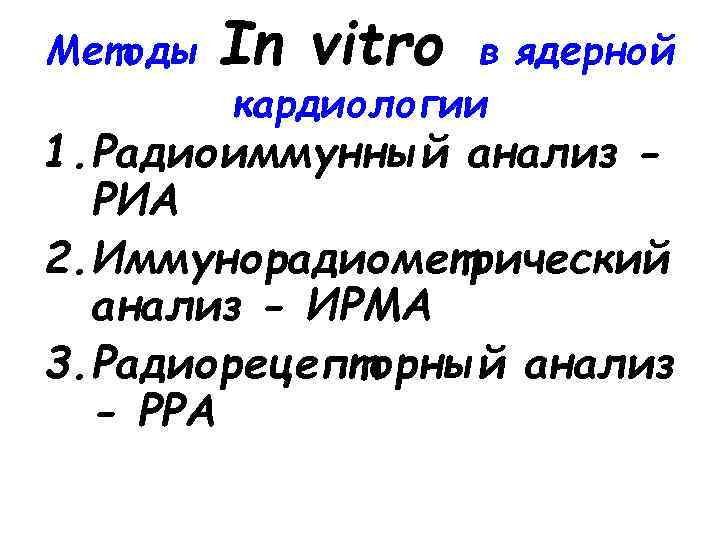 Методы In vitro в ядерной кардиологии

1. Радиоиммунный анализ – РИА

2. Иммунорадиометрический анализ – ИРМА

3. Радиорецепторный анализ – РРА